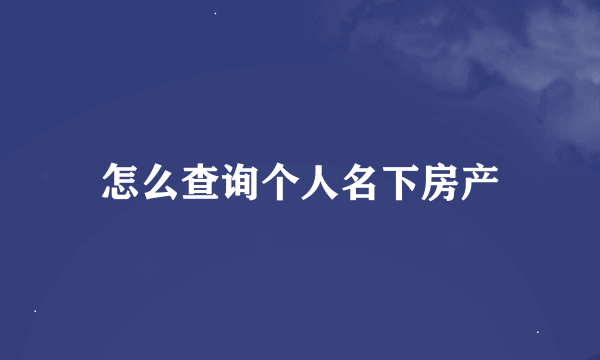 怎么查询个人名下房产